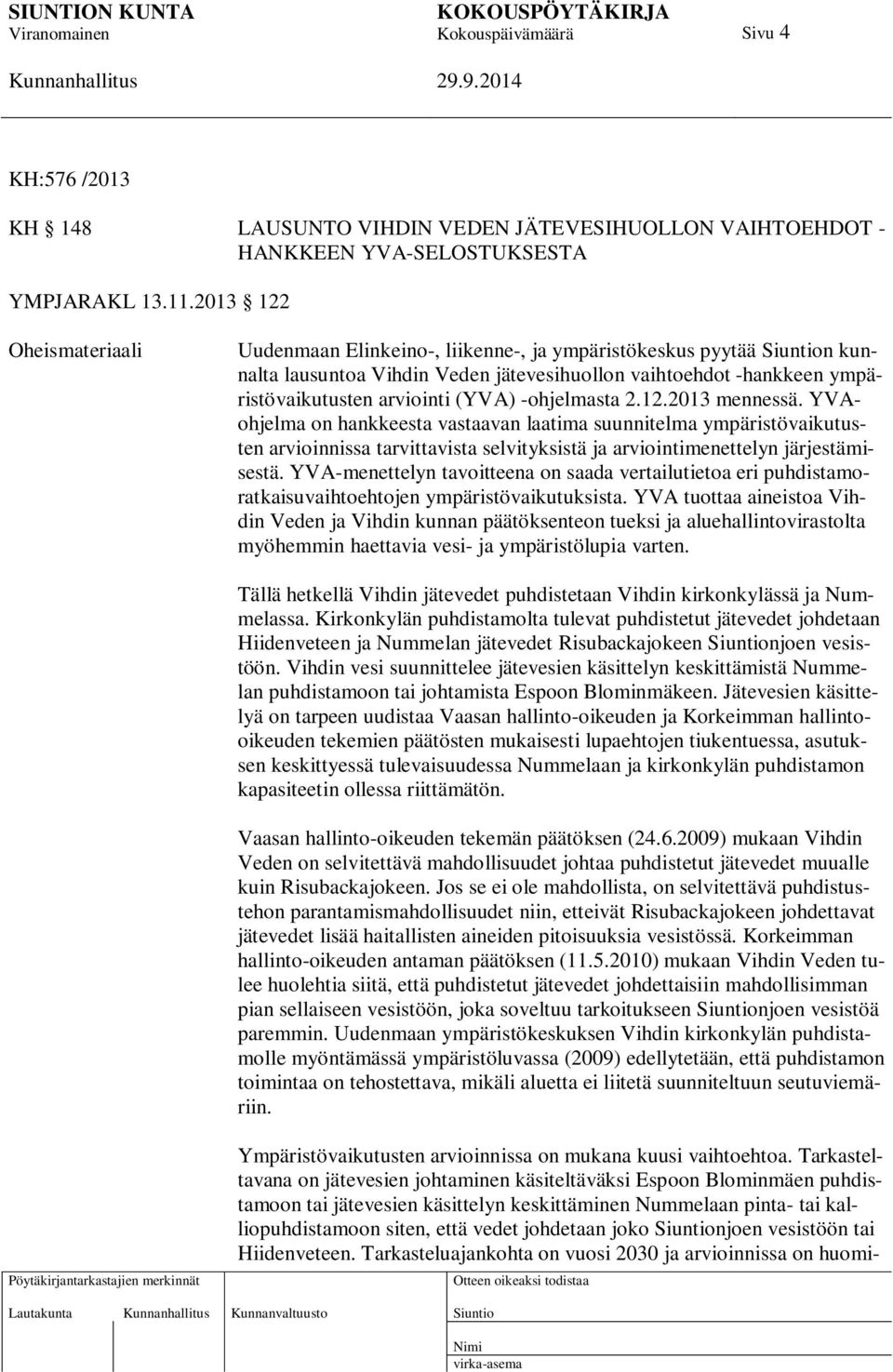 SIUNTION KUNTA KOKOUSPÖYTÄKIRJA
Viranomainen Kokouspäivämäärä Sivu 4
Kunnanhallitus 29.9.2014

KH:576 /2013

KH 148 LAUSUNTO VIHDIN VEDEN JÄTEVESIHUOLLON VAIHTOEHDOT -HANKKEEN YVA-SELOSTUKSESTA

YMPJARAKL 13.11.2013 122

Oheismateriaali

Uudenmaan Elinkeino-, liikenne-, ja ympäristökeskus pyytää Siuntion kunnalta lausuntoa Vihdin Veden jätevesihuollon vaihtoehdot -hankkeen ympäristövaikutusten arviointi (YVA) -ohjelmasta 2.12.2013 mennessä. YVA-ohjelma on hankkeesta vastaavan laatima suunnitelma ympäristövaikutusten arvioinnissa tarvittavista selvityksistä ja arviointimenettelyn järjestämisestä. YVA-menettelyn tavoitteena on saada vertailutietoa eri puhdistamoratkaisuvaihtoehtojen ympäristövaikutuksista. YVA tuottaa aineistoa Vihdin Veden ja Vihdin kunnan päätöksenteon tueksi ja aluehallintovirastolta myöhemmin haettavia vesi- ja ympäristölupia varten.

Tällä hetkellä Vihdin jätevedet puhdistetaan Vihdin kirkonkylässä ja Nummelassa. Kirkonkylän puhdistamolta tulevat puhdistetut jätevedet johdetaan Hiidenveteen ja Nummelan jätevedet Risubackajokeen Siuntionjoen vesistöön. Vihdin vesi suunnittelee jätevesien käsittelyn keskittämistä Nummelan puhdistamoon tai johtamista Espoon Blominmäkeen. Jätevesien käsittelyä on tarpeen uudistaa Vaasan hallinto-oikeuden ja Korkeimman hallinto-oikeuden tekemien päätösten mukaisesti lupaehtojen tiukentuessa, asutuksen keskittyessä tulevaisuudessa Nummelaan ja kirkonkylän puhdistamon kapasiteetin ollessa riittämätön.

Vaasan hallinto-oikeuden tekemän päätöksen (24.6.2009) mukaan Vihdin Veden on selvitettävä mahdollisuudet johtaa puhdistetut jätevedet muualle kuin Risubackajokeen. Jos se ei ole mahdollista, on selvitettävä puhdistustehon parantamismahdollisuudet niin, etteivät Risubackajokeen johdettavat jätevedet lisää haitallisten aineiden pitoisuuksia vesistössä. Korkeimman hallinto-oikeuden antaman päätöksen (11.5.2010) mukaan Vihdin Veden tulee huolehtia siitä, että puhdistetut jätevedet johdettaisiin mahdollisimman pian sellaiseen vesistöön, joka soveltuu tarkoitukseen Siuntionjoen vesistöä paremmin. Uudenmaan ympäristökeskuksen Vihdin kirkonkylän puhdistamolle myöntämässä ympäristöluvassa (2009) edellytetään, että puhdistamon toimintaa on tehostettava, mikäli aluetta ei liitetä suunniteltuun seutuviemäriin.

Ympäristövaikutusten arvioinnissa on mukana kuusi vaihtoehtoa. Tarkasteltavana on jätevesien johtaminen käsiteltäväksi Espoon Blominmäen puhdistamoon tai jätevesien käsittelyn keskittäminen Nummelaan pinta- tai kalliopuhdistamoon siten, että vedet johdetaan joko Siuntionjoen vesistöön tai Hiidenveteen. Tarkasteluajankohta on vuosi 2030 ja arvioinnissa on huomi-

Pöytäkirjantarkastajien merkinnät
Lautakunta Kunnanhallitus Kunnanvaltuusto
Otteen oikeaksi todistaa
Siuntio
Nimi
virka-asema